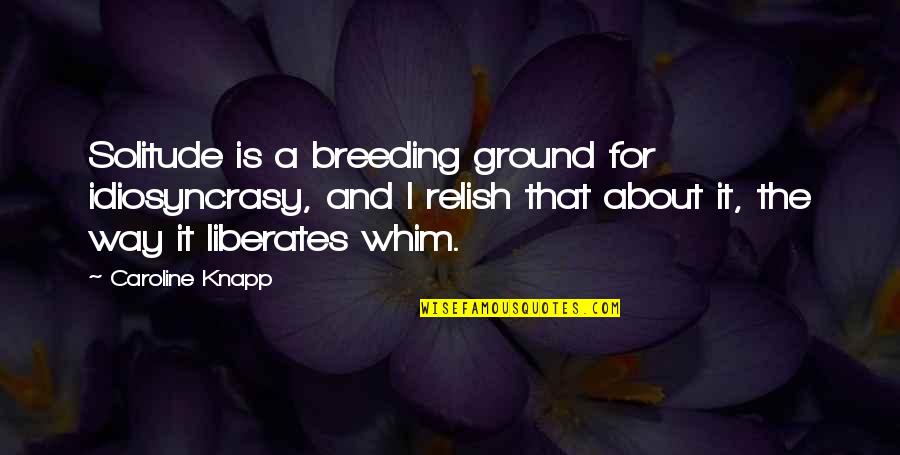 Solitude is a breeding ground for idiosyncrasy, and I relish that about it, the way it liberates whim.

— Caroline Knapp

WISEFAMOUSQUOTES.COM